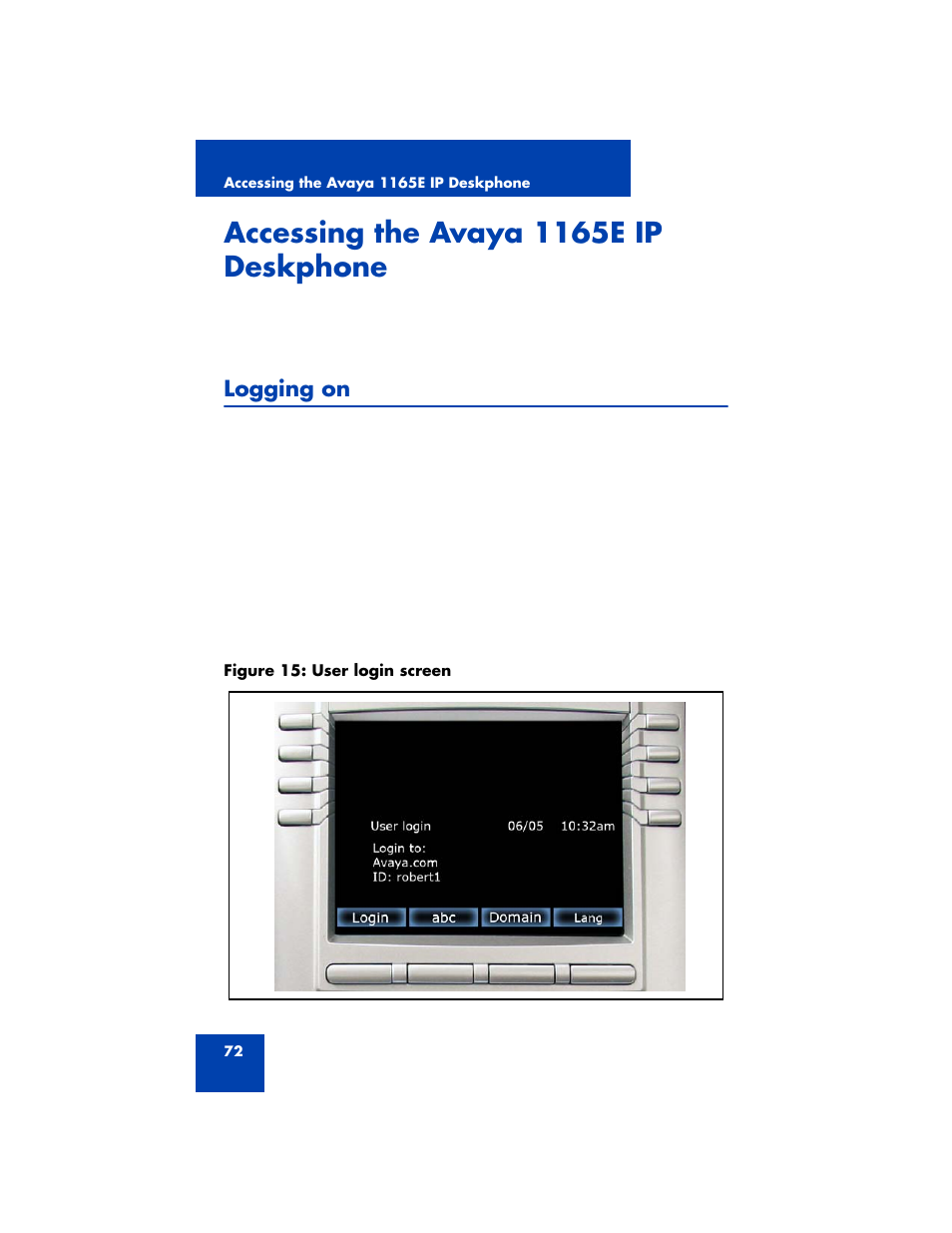 Accessing the Avaya 1165E IP Deskphone

Accessing the Avaya 1165E IP Deskphone

Logging on

Figure 15: User login screen

User login 06/05 10:32am

Login to:
Avaya.com
ID: robert1

Login abc Domain Lang

72